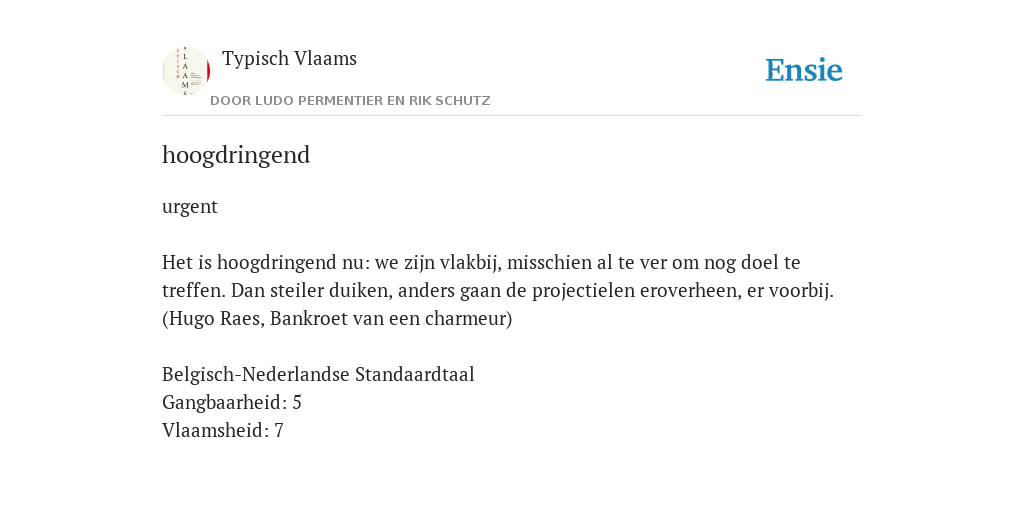 Typisch Vlaams
DOOR LUDO PERMENTIER EN RIK SCHUTZ

Ensie

hoogdringend

urgent

Het is hoogdringend nu: we zijn vlakbij, misschien al te ver om nog doel te treffen. Dan steiler duiken, anders gaan de projectielen eroverheen, er voorbij. (Hugo Raes, Bankroet van een charmeur)

Belgisch-Nederlandse Standaardtaal
Gangbaarheid: 5
Vlaamsheid: 7